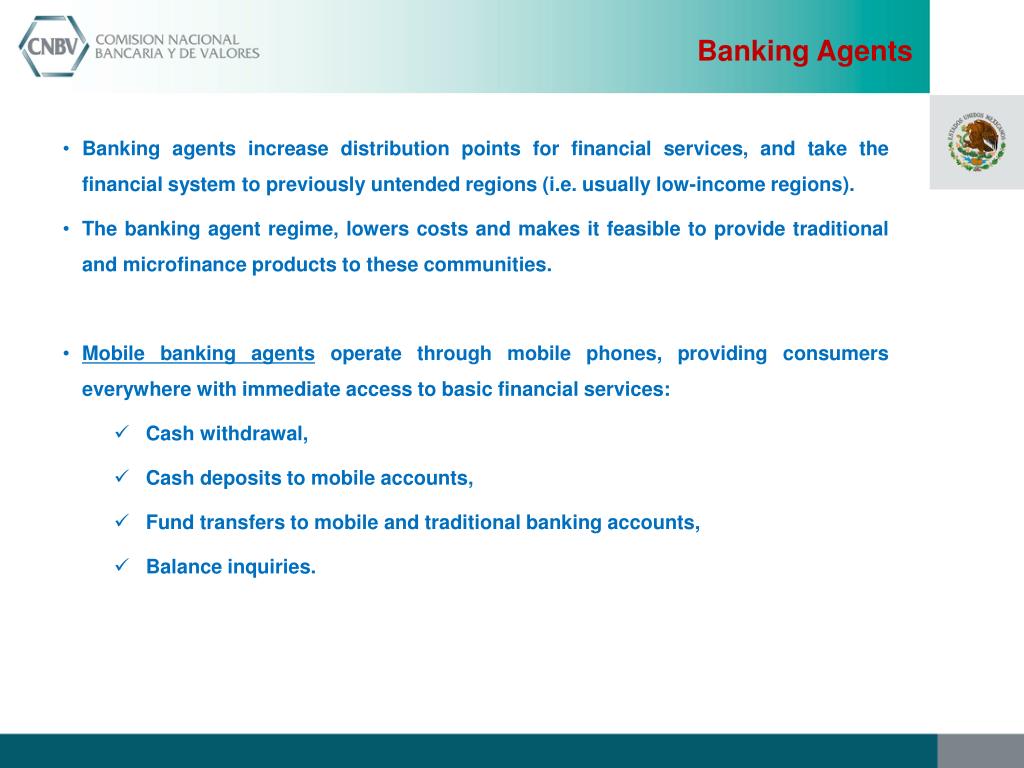 CNBV COMISION NACIONAL BANCARIA Y DE VALORES

Banking Agents

ESTADOS UNIDOS MEXICANOS

• Banking agents increase distribution points for financial services, and take the financial system to previously untended regions (i.e. usually low-income regions).

• The banking agent regime, lowers costs and makes it feasible to provide traditional and microfinance products to these communities.

• Mobile banking agents operate through mobile phones, providing consumers everywhere with immediate access to basic financial services:

✓ Cash withdrawal,

✓ Cash deposits to mobile accounts,

✓ Fund transfers to mobile and traditional banking accounts,

✓ Balance inquiries.